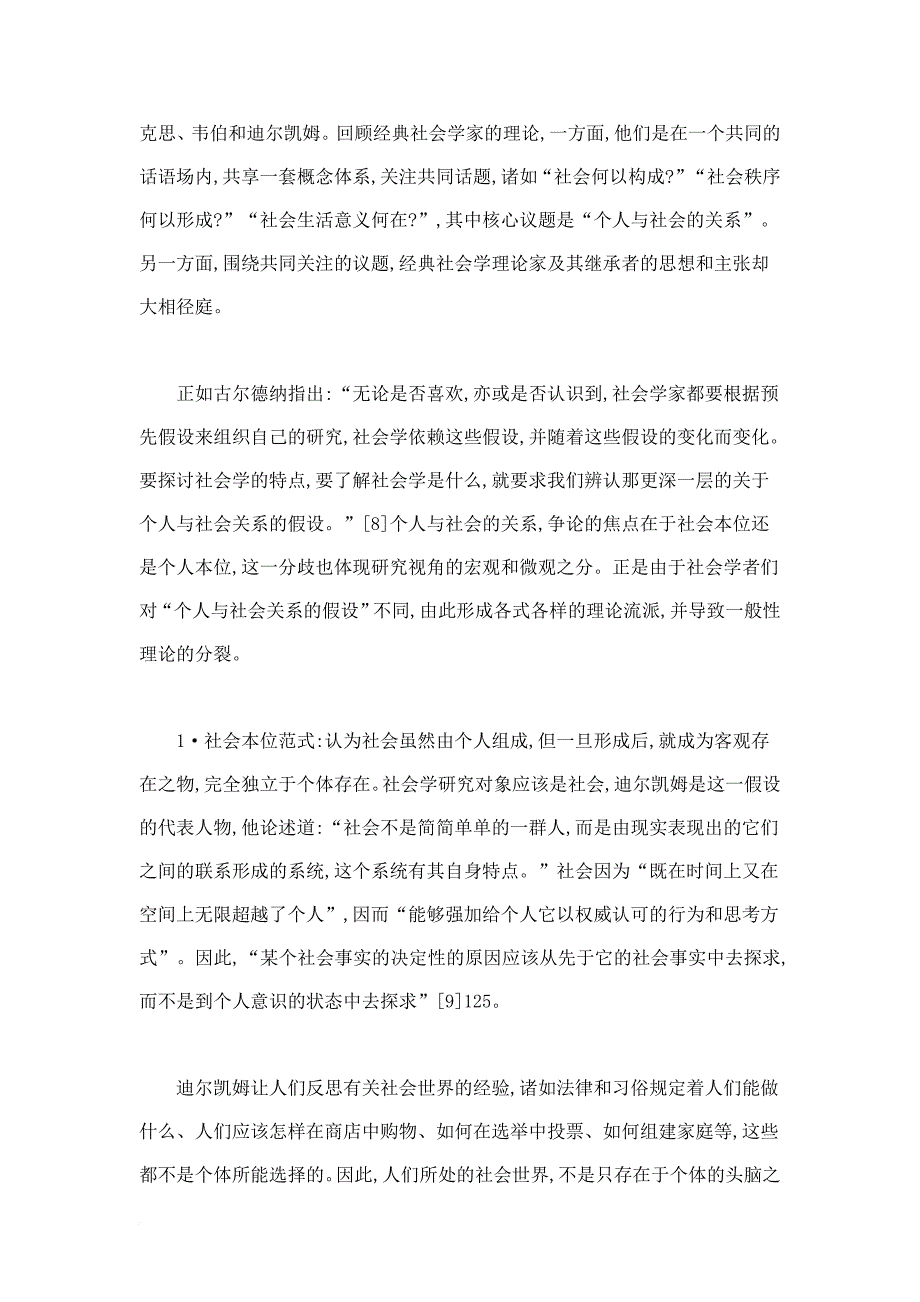 克思、韦伯和迪尔凯姆。回顾经典社会学家的理论,一方面,他们是在一个共同的话语场内,共享一套概念体系,关注共同话题,诸如“社会何以构成?”“社会秩序何以形成?”“社会生活意义何在?”,其中核心议题是“个人与社会的关系”。另一方面,围绕共同关注的议题,经典社会学理论家及其继承者的思想和主张却大相径庭。

正如古尔德纳指出:“无论是否喜欢,亦或是否认识到,社会学家都要根据预先假设来组织自己的研究,社会学依赖这些假设,并随着这些假设的变化而变化。要探讨社会学的特点,要了解社会学是什么,就要求我们辨认那更深一层的关于个人与社会关系的假设。”[8]个人与社会的关系,争论的焦点在于社会本位还是个人本位,这一分歧也体现研究视角的宏观和微观之分。正是由于社会学者们对“个人与社会关系的假设”不同,由此形成各式各样的理论流派,并导致一般性理论的分裂。

1·社会本位范式:认为社会虽然由个人组成,但一旦形成后,就成为客观存在之物,完全独立于个体存在。社会学研究对象应该是社会,迪尔凯姆是这一假设的代表人物,他论述道:“社会不是简简单单的一群人,而是由现实表现出的它们之间的联系形成的系统,这个系统有其自身特点。”社会因为“既在时间上又在空间上无限超越了个人”,因而“能够强加给个人它以权威认可的行为和思考方式”。因此,“某个社会事实的决定性的原因应该从先于它的社会事实中去探求,而不是到个人意识的状态中去探求”[9]125。

迪尔凯姆让人们反思有关社会世界的经验,诸如法律和习俗规定着人们能做什么、人们应该怎样在商店中购物、如何在选举中投票、如何组建家庭等,这些都不是个体所能选择的。因此,人们所处的社会世界,不是只存在于个体的头脑之